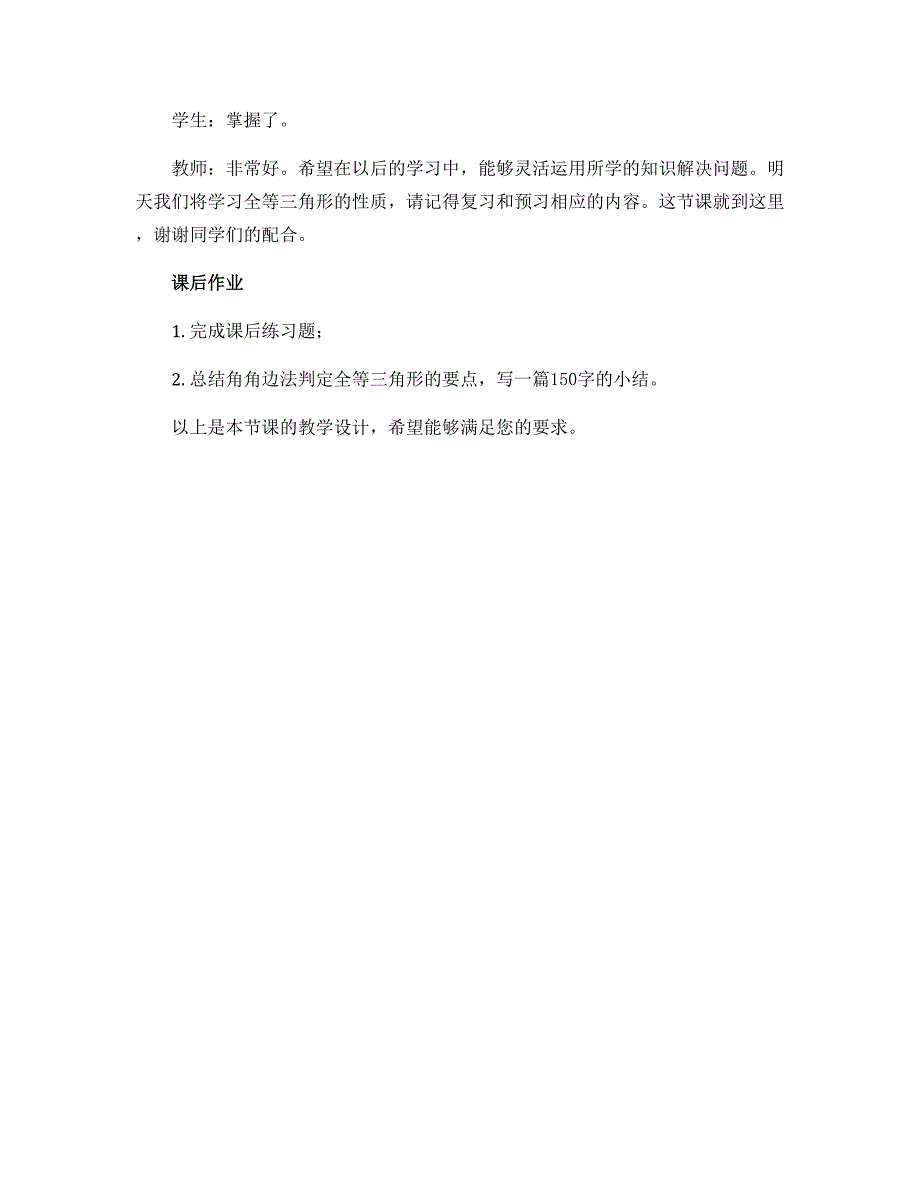 学生：掌握了。

教师：非常好。希望在以后的学习中，能够灵活运用所学的知识解决问题。明天我们将学习全等三角形的性质，请记得复习和预习相应的内容。这节课就到这里，谢谢同学们的配合。

课后作业

1. 完成课后练习题；

2. 总结角角边法判定全等三角形的要点，写一篇150字的小结。

以上是本节课的教学设计，希望能够满足您的要求。